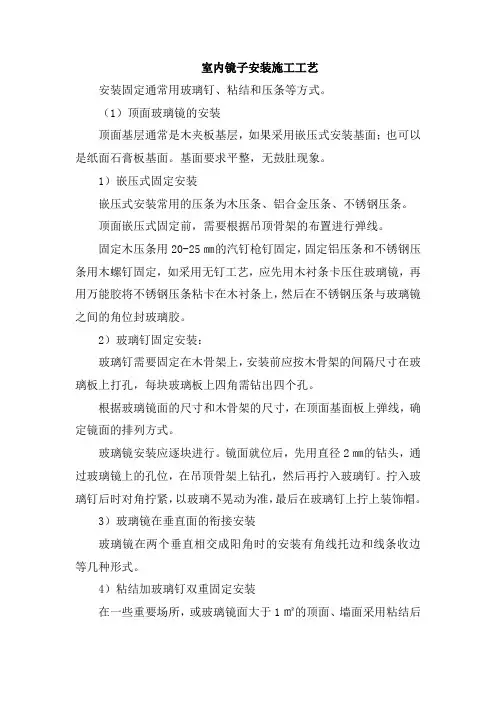 室内镜子安装施工工艺

安装固定通常用玻璃钉、粘结和压条等方式。

（1）顶面玻璃镜的安装

顶面基层通常是木夹板基层，如果采用嵌压式安装基面；也可以是纸面石膏板基面。基面要求平整，无鼓肚现象。

1）嵌压式固定安装

嵌压式安装常用的压条为木压条、铝合金压条、不锈钢压条。

顶面嵌压式固定前，需要根据吊顶骨架的布置进行弹线。

固定木压条用 20-25 ㎜的汽钉枪钉固定，固定铝压条和不锈钢压条用木螺钉固定，如采用无钉工艺，应先用木衬条卡压住玻璃镜，再用万能胶将不锈钢压条粘卡在木衬条上，然后在不锈钢压条与玻璃镜之间的角位封玻璃胶。

2）玻璃钉固定安装：

玻璃钉需要固定在木骨架上，安装前应按木骨架的间隔尺寸在玻璃板上打孔，每块玻璃板上四角需钻出四个孔。

根据玻璃镜面的尺寸和木骨架的尺寸，在顶面基面板上弹线，确定镜面的排列方式。

玻璃镜安装应逐块进行。镜面就位后，先用直径 2 ㎜的钻头，通过玻璃镜上的孔位，在吊顶骨架上钻孔，然后再拧入玻璃钉。拧入玻璃钉后时对角拧紧，以玻璃不晃动为准，最后在玻璃钉上拧上装饰帽。

3）玻璃镜在垂直面的衔接安装

玻璃镜在两个垂直相交成阳角时的安装有角线托边和线条收边等几种形式。

4）粘结加玻璃钉双重固定安装

在一些重要场所，或玻璃镜面大于 1 ㎡的顶面、墙面采用粘结后